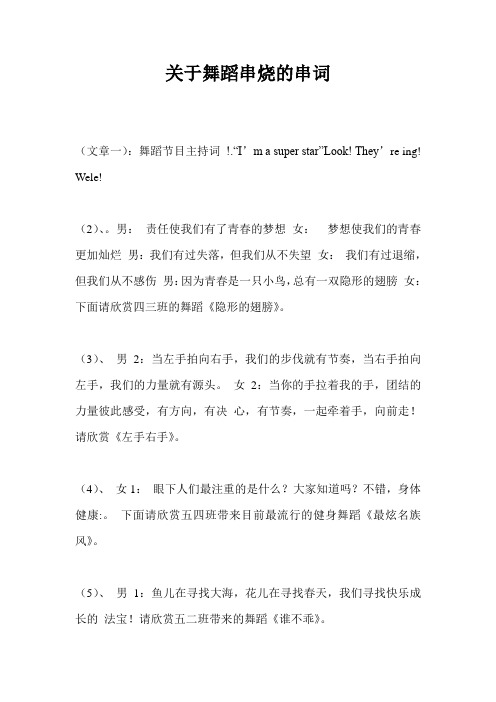 关于舞蹈串烧的串词

（文章一）：舞蹈节目主持词 !.“I’m a super star”Look! They’re ing! Wele!

（2）、。男： 责任使我们有了青春的梦想 女： 梦想使我们的青春更加灿烂 男：我们有过失落，但我们从不失望 女： 我们有过退缩，但我们从不感伤 男：因为青春是一只小鸟，总有一双隐形的翅膀 女：下面请欣赏四三班的舞蹈《隐形的翅膀》。

（3）、 男 2：当左手拍向右手，我们的步伐就有节奏，当右手拍向左手，我们的力量就有源头。 女 2：当你的手拉着我的手，团结的力量彼此感受，有方向，有决 心，有节奏，一起牵着手，向前走！请欣赏《左手右手》。

（4）、 女 1： 眼下人们最注重的是什么？大家知道吗？不错，身体健康:。 下面请欣赏五四班带来目前最流行的健身舞蹈《最炫名族风》。

（5）、 男 1：鱼儿在寻找大海，花儿在寻找春天，我们寻找快乐成长的 法宝！请欣赏五二班带来的舞蹈《谁不乖》。